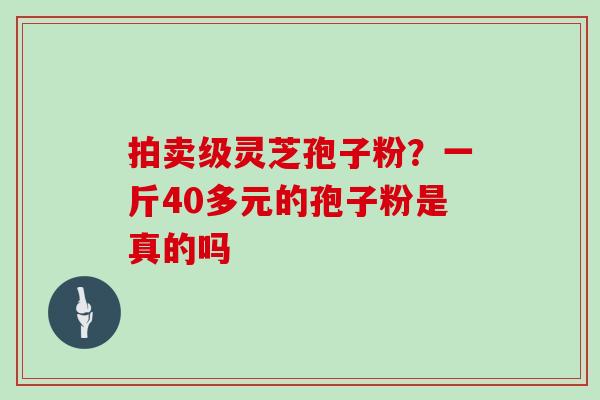 拍卖级灵芝孢子粉？一斤40多元的孢子粉是真的吗